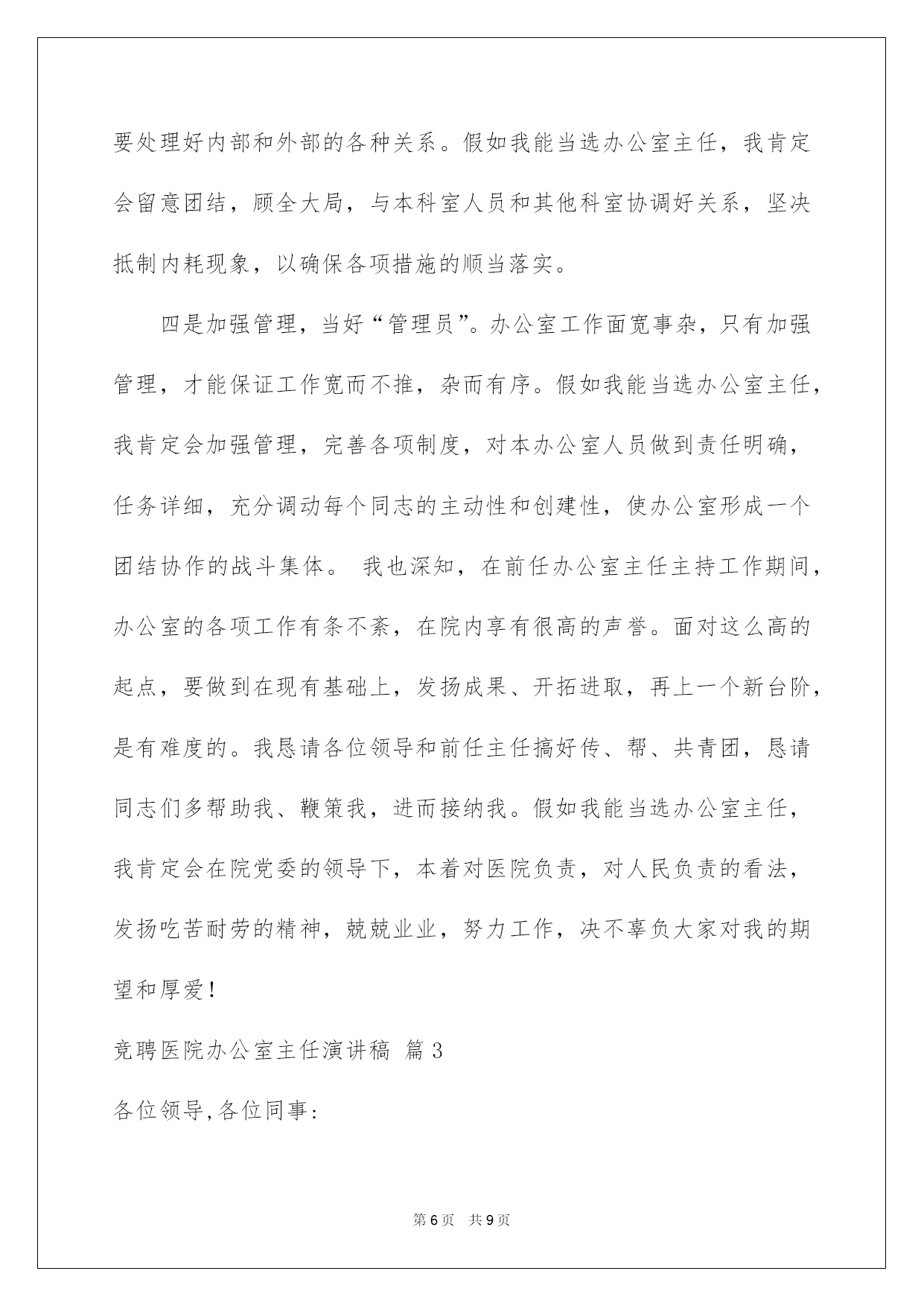 要处理好内部和外部的各种关系。假如我能当选办公室主任，我肯定会留意团结，顾全大局，与本科室人员和其他科室协调好关系，坚决抵制内耗现象，以确保各项措施的顺当落实。

四是加强管理，当好“管理员”。办公室工作面宽事杂，只有加强管理，才能保证工作宽而不推，杂而有序。假如我能当选办公室主任，我肯定会加强管理，完善各项制度，对本办公室人员做到责任明确，任务详细，充分调动每个同志的主动性和创建性，使办公室形成一个团结协作的战斗集体。 我也深知，在前任办公室主任主持工作期间，办公室的各项工作有条不紊，在院内享有很高的声誉。面对这么高的起点，要做到在现有基础上，发扬成果、开拓进取，再上一个新台阶，是有难度的。我恳请各位领导和前任主任搞好传、帮、共青团，恳请同志们多帮助我、鞭策我，进而接纳我。假如我能当选办公室主任，我肯定会在院党委的领导下，本着对医院负责，对人民负责的看法，发扬吃苦耐劳的精神，兢兢业业，努力工作，决不辜负大家对我的期望和厚爱！

竞聘医院办公室主任演讲稿 篇3

各位领导,各位同事:

第6页 共9页